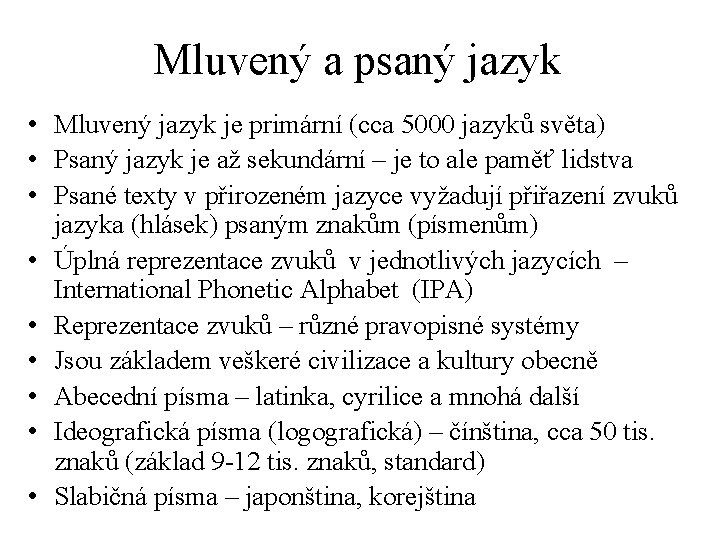 Mluvený a psaný jazyk

• Mluvený jazyk je primární (cca 5000 jazyků světa)
• Psaný jazyk je až sekundární – je to ale paměť lidstva
• Psané texty v přirozeném jazyce vyžadují přiřazení zvuků jazyka (hlásek) psaným znakům (písmenům)
• Úplná reprezentace zvuků v jednotlivých jazycích – International Phonetic Alphabet (IPA)
• Reprezentace zvuků – různé pravopisné systémy
• Jsou základem veškeré civilizace a kultury obecně
• Abecední písma – latinka, cyrilice a mnohá další
• Ideografická písma (logografická) – čínština, cca 50 tis. znaků (základ 9-12 tis. znaků, standard)
• Slabičná písma – japonština, korejština